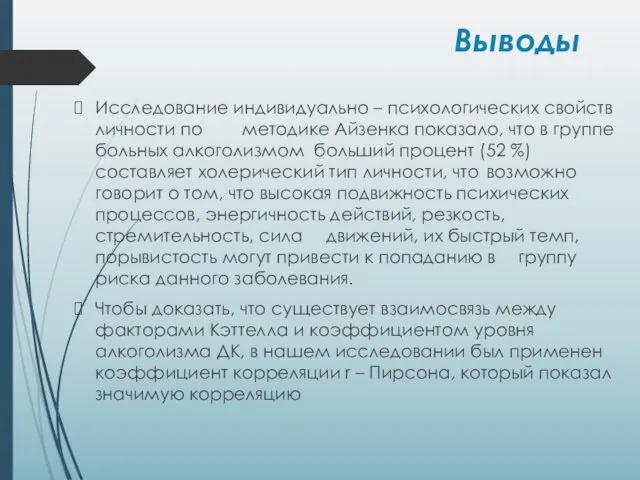 Выводы

 Исследование индивидуально – психологических свойств личности по методике Айзенка показало, что в группе больных алкоголизмом больший процент (52 %) составляет холерический тип личности, что возможно говорит о том, что высокая подвижность психических процессов, энергичность действий, резкость, стремительность, сила движений, их быстрый темп, порывистость могут привести к попаданию в группу риска данного заболевания.

 Чтобы доказать, что существует взаимосвязь между факторами Кэттелла и коэффициентом уровня алкоголизма ДК, в нашем исследовании был применен коэффициент корреляции r – Пирсона, который показал значимую корреляцию